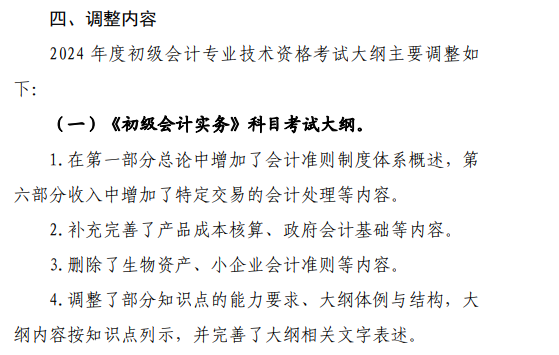 四、调整内容

2024 年度初级会计专业技术资格考试大纲主要调整如下:

（一）《初级会计实务》科目考试大纲。

1. 在第一部分总论中增加了会计准则制度体系概述，第六部分收入中增加了特定交易的会计处理等内容。

2. 补充完善了产品成本核算、政府会计基础等内容。

3. 删除了生物资产、小企业会计准则等内容。

4. 调整了部分知识点的能力要求、大纲体例与结构，大纲内容按知识点列示，并完善了大纲相关文字表述。